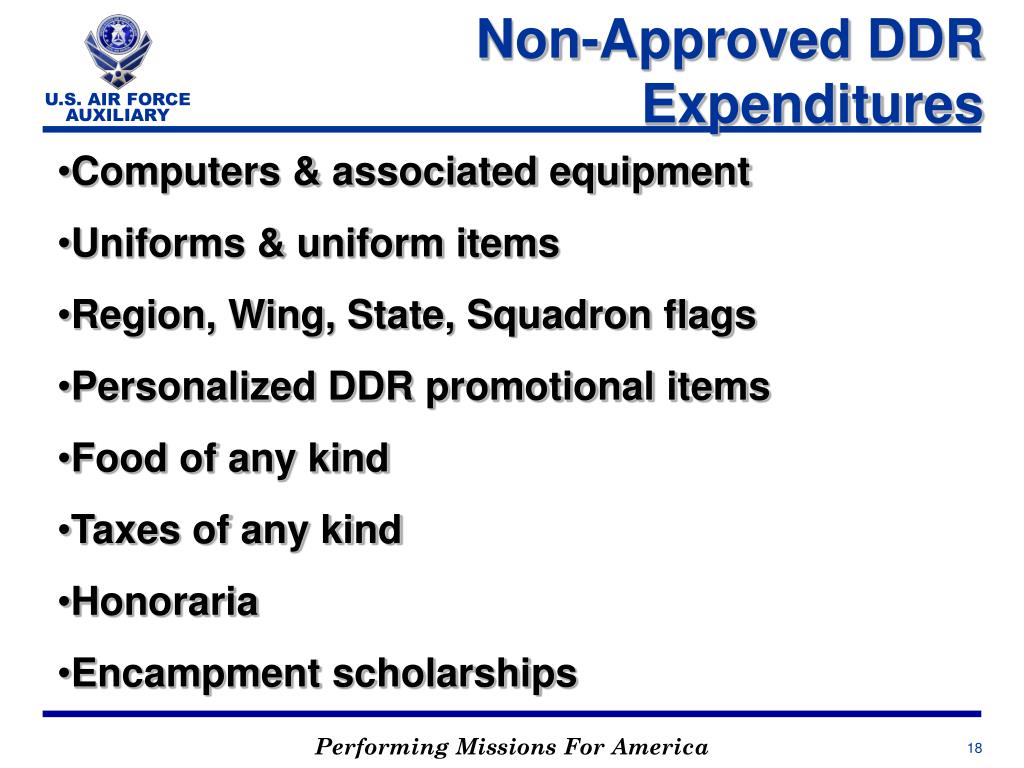 U.S. AIR FORCE
AUXILIARY

Non-Approved DDR Expenditures

•Computers & associated equipment
•Uniforms & uniform items
•Region, Wing, State, Squadron flags
•Personalized DDR promotional items
•Food of any kind
•Taxes of any kind
•Honoraria
•Encampment scholarships

Performing Missions For America

18